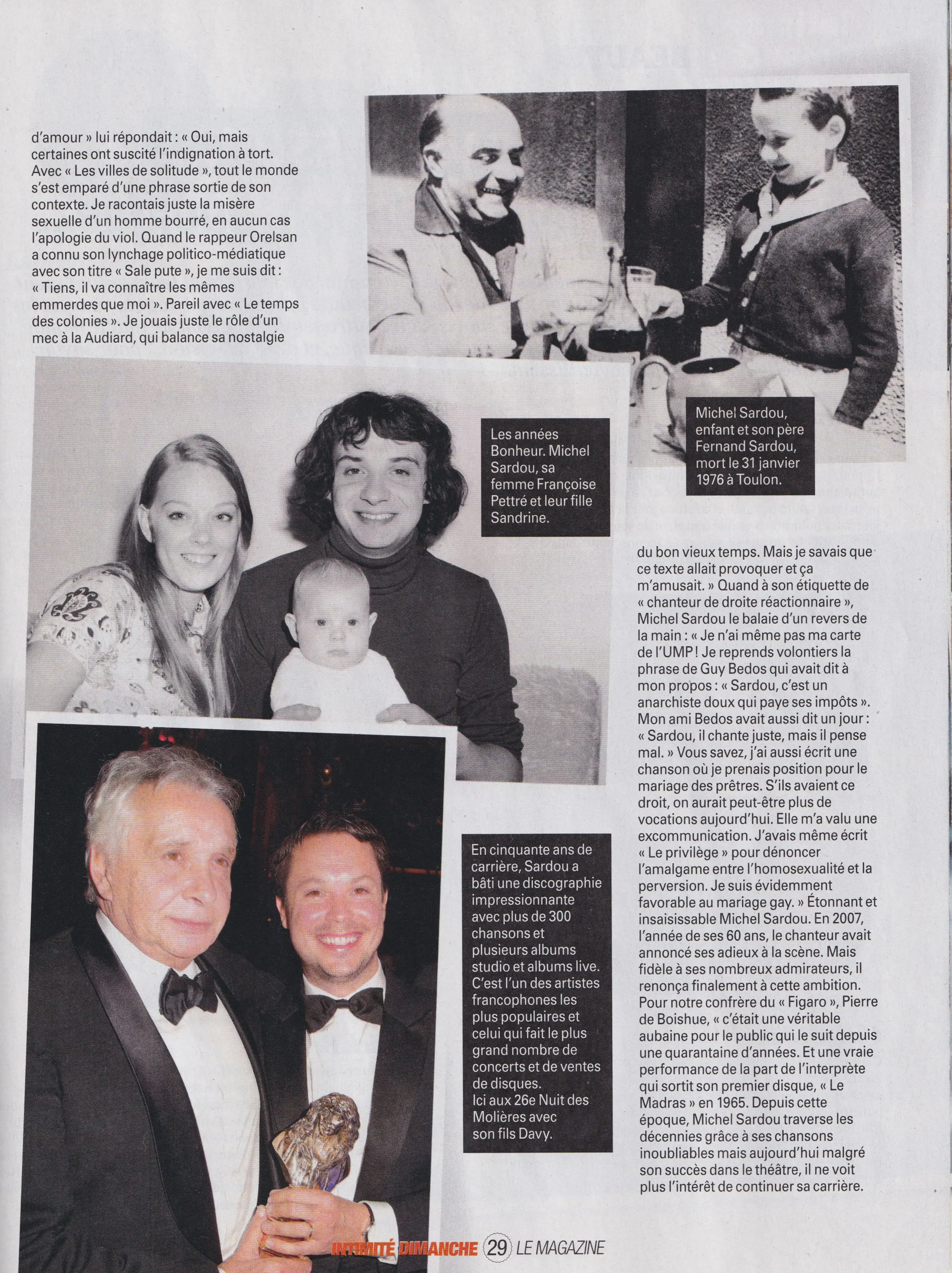 d'amour » lui répondait : « Oui, mais certaines ont suscité l'indignation à tort. Avec « Les villes de solitude », tout le monde s'est emparé d'une phrase sortie de son contexte. Je racontais juste la misère sexuelle d'un homme bourré, en aucun cas l'apologie du viol. Quand le rappeur Orelsan a connu son lynchage politico-médiatique avec son titre « Sale pute », je me suis dit : « Tiens, il va connaître les mêmes emmerdes que moi ». Pareil avec « Le temps des colonies ». Je jouais juste le rôle d'un mec à la Audiard, qui balance sa nostalgie

Michel Sardou, enfant et son père Fernand Sardou, mort le 31 janvier 1976 à Toulon.

Les années Bonheur. Michel Sardou, sa femme Françoise Pettré et leur fille Sandrine.

du bon vieux temps. Mais je savais que ce texte allait provoquer et ça m'amusait. » Quand à son étiquette de « chanteur de droite réactionnaire », Michel Sardou le balaie d'un revers de la main : « Je n'ai même pas ma carte de l'UMP ! Je reprends volontiers la phrase de Guy Bedos qui avait dit à mon propos : « Sardou, c'est un anarchiste doux qui paye ses impôts ». Mon ami Bedos avait aussi dit un jour : « Sardou, il chante juste, mais il pense mal. » Vous savez, j'ai aussi écrit une chanson où je prenais position pour le mariage des prêtres. S'ils avaient ce droit, on aurait peut-être plus de vocations aujourd'hui. Elle m'a valu une excommunication. J'avais même écrit « Le privilège » pour dénoncer l'amalgame entre l'homosexualité et la perversion. Je suis évidemment favorable au mariage gay. » Étonnant et insaisissable Michel Sardou. En 2007, l'année de ses 60 ans, le chanteur avait annoncé ses adieux à la scène. Mais fidèle à ses nombreux admirateurs, il renonça finalement à cette ambition. Pour notre confrère du « Figaro », Pierre de Boishue, « c'était une véritable aubaine pour le public qui le suit depuis une quarantaine d'années. Et une vraie performance de la part de l'interprète qui sortit son premier disque, « Le Madras » en 1965. Depuis cette époque, Michel Sardou traverse les décennies grâce à ses chansons inoubliables mais aujourd'hui malgré son succès dans le théâtre, il ne voit plus l'intérêt de continuer sa carrière.

En cinquante ans de carrière, Sardou a bâti une discographie impressionnante avec plus de 300 chansons et plusieurs albums studio et albums live. C'est l'un des artistes francophones les plus populaires et celui qui fait le plus grand nombre de concerts et de ventes de disques.
Ici aux 26e Nuit des Molières avec son fils Davy.

INTIMITÉ DIMANCHE 29 LE MAGAZINE